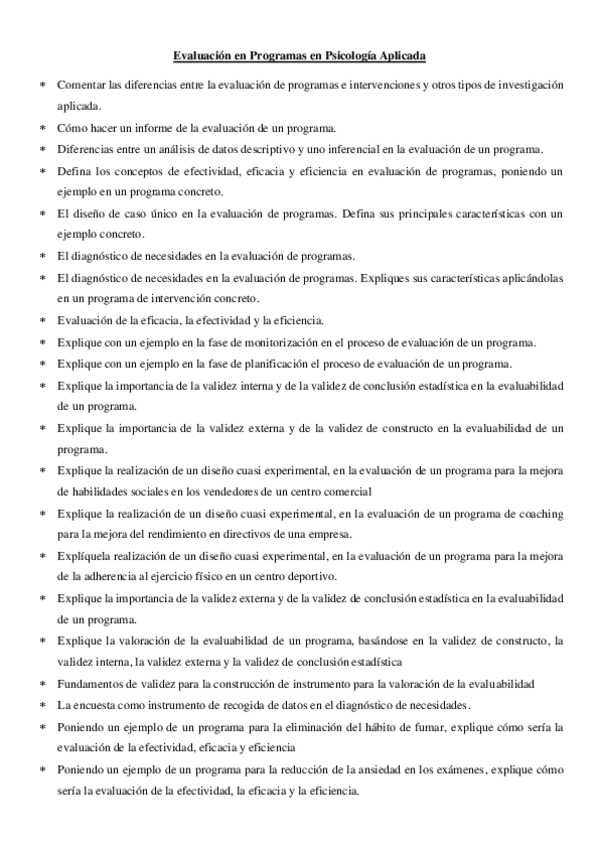 Evaluación en Programas en Psicología Aplicada

* Comentar las diferencias entre la evaluación de programas e intervenciones y otros tipos de investigación aplicada.
* Cómo hacer un informe de la evaluación de un programa.
* Diferencias entre un análisis de datos descriptivo y uno inferencial en la evaluación de un programa.
* Defina los conceptos de efectividad, eficacia y eficiencia en evaluación de programas, poniendo un ejemplo en un programa concreto.
* El diseño de caso único en la evaluación de programas. Defina sus principales características con un ejemplo concreto.
* El diagnóstico de necesidades en la evaluación de programas.
* El diagnóstico de necesidades en la evaluación de programas. Expliques sus características aplicándolas en un programa de intervención concreto.
* Evaluación de la eficacia, la efectividad y la eficiencia.
* Explique con un ejemplo en la fase de monitorización en el proceso de evaluación de un programa.
* Explique con un ejemplo en la fase de planificación el proceso de evaluación de un programa.
* Explique la importancia de la validez interna y de la validez de conclusión estadística en la evaluabilidad de un programa.
* Explique la importancia de la validez externa y de la validez de constructo en la evaluabilidad de un programa.
* Explique la realización de un diseño cuasi experimental, en la evaluación de un programa para la mejora de habilidades sociales en los vendedores de un centro comercial
* Explique la realización de un diseño cuasi experimental, en la evaluación de un programa de coaching para la mejora del rendimiento en directivos de una empresa.
* Explíquela realización de un diseño cuasi experimental, en la evaluación de un programa para la mejora de la adherencia al ejercicio físico en un centro deportivo.
* Explique la importancia de la validez externa y de la validez de conclusión estadística en la evaluabilidad de un programa.
* Explique la valoración de la evaluabilidad de un programa, basándose en la validez de constructo, la validez interna, la validez externa y la validez de conclusión estadística
* Fundamentos de validez para la construcción de instrumento para la valoración de la evaluabilidad
* La encuesta como instrumento de recogida de datos en el diagnóstico de necesidades.
* Poniendo un ejemplo de un programa para la eliminación del hábito de fumar, explique cómo sería la evaluación de la efectividad, eficacia y eficiencia
* Poniendo un ejemplo de un programa para la reducción de la ansiedad en los exámenes, explique cómo sería la evaluación de la efectividad, la eficacia y la eficiencia.